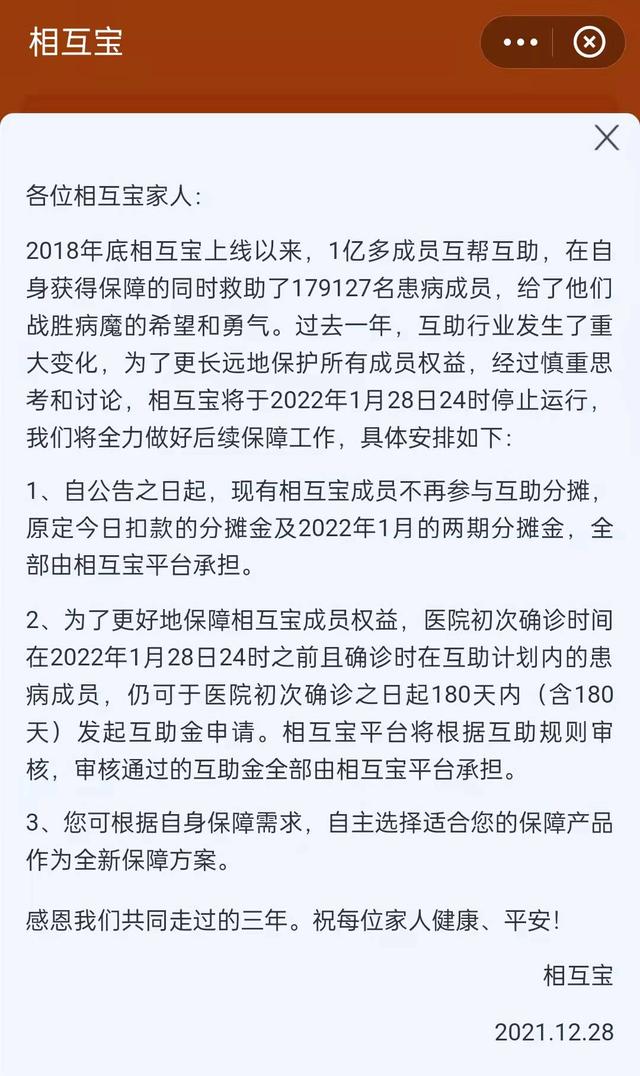 相互宝

各位相互宝家人：

2018年底相互宝上线以来，1亿多成员互帮互助，在自身获得保障的同时救助了179127名患病成员，给了他们战胜病魔的希望和勇气。过去一年，互助行业发生了重大变化，为了更长远地保护所有成员权益，经过慎重思考和讨论，相互宝将于2022年1月28日24时停止运行，我们将全力做好后续保障工作，具体安排如下：

1、自公告之日起，现有相互宝成员不再参与互助分摊，原定今日扣款的分摊金及2022年1月的两期分摊金，全部由相互宝平台承担。

2、为了更好地保障相互宝成员权益，医院初次确诊时间在2022年1月28日24时之前且确诊时在互助计划内的患病成员，仍可于医院初次确诊之日起180天内（含180天）发起互助金申请。相互宝平台将根据互助规则审核，审核通过的互助金全部由相互宝平台承担。

3、您可根据自身保障需求，自主选择适合您的保障产品作为全新保障方案。

感恩我们共同走过的三年。祝每位家人健康、平安！

相互宝

2021.12.28